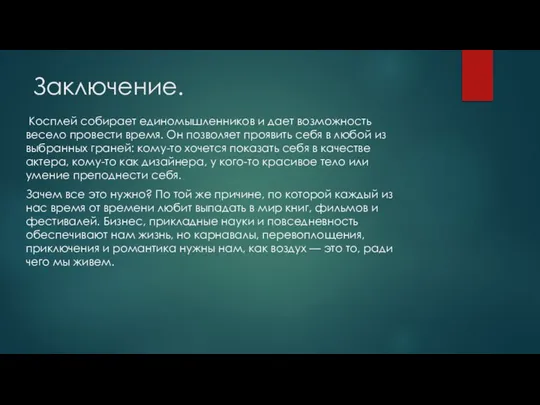 Заключение.

Косплей собирает единомышленников и дает возможность весело провести время. Он позволяет проявить себя в любой из выбранных граней: кому-то хочется показать себя в качестве актера, кому-то как дизайнера, у кого-то красивое тело или умение преподнести себя.

Зачем все это нужно? По той же причине, по которой каждый из нас время от времени любит выпадать в мир книг, фильмов и фестивалей. Бизнес, прикладные науки и повседневность обеспечивают нам жизнь, но карнавалы, перевоплощения, приключения и романтика нужны нам, как воздух — это то, ради чего мы живем.